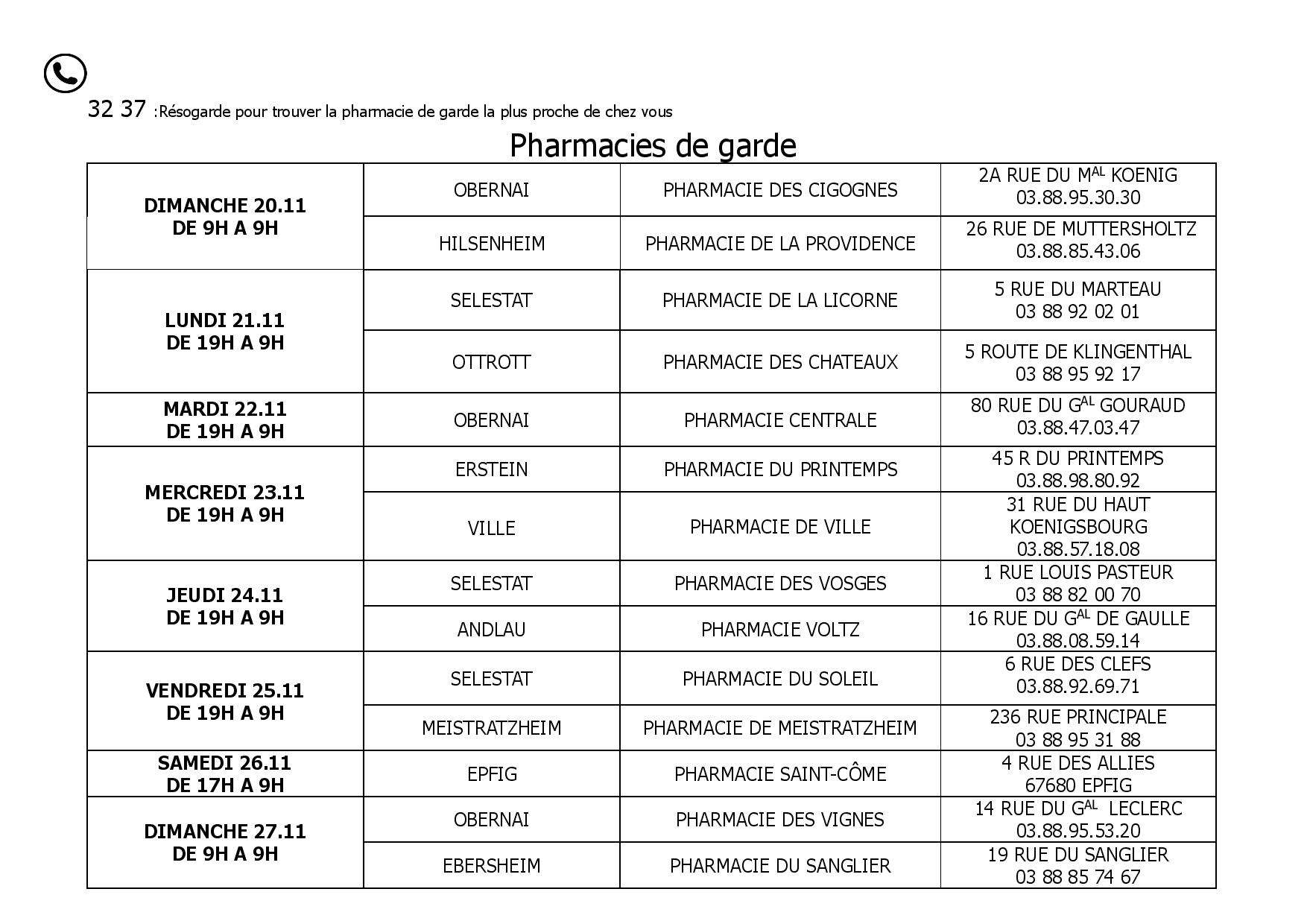 32 37 :Résogarde pour trouver la pharmacie de garde la plus proche de chez vous

Pharmacies de garde

| | | | |
|---|---|---|---|
| **DIMANCHE 20.11 DE 9H A 9H** | OBERNAI | PHARMACIE DES CIGOGNES | 2A RUE DU M$^{AL}$ KOENIG 03.88.95.30.30 |
| | HILSENHEIM | PHARMACIE DE LA PROVIDENCE | 26 RUE DE MUTTERSHOLTZ 03.88.85.43.06 |
| **LUNDI 21.11 DE 19H A 9H** | SELESTAT | PHARMACIE DE LA LICORNE | 5 RUE DU MARTEAU 03 88 92 02 01 |
| | OTTROTT | PHARMACIE DES CHATEAUX | 5 ROUTE DE KLINGENTHAL 03 88 95 92 17 |
| **MARDI 22.11 DE 19H A 9H** | OBERNAI | PHARMACIE CENTRALE | 80 RUE DU G$^{AL}$ GOURAUD 03.88.47.03.47 |
| **MERCREDI 23.11 DE 19H A 9H** | ERSTEIN | PHARMACIE DU PRINTEMPS | 45 R DU PRINTEMPS 03.88.98.80.92 |
| | VILLE | PHARMACIE DE VILLE | 31 RUE DU HAUT KOENIGSBOURG 03.88.57.18.08 |
| **JEUDI 24.11 DE 19H A 9H** | SELESTAT | PHARMACIE DES VOSGES | 1 RUE LOUIS PASTEUR 03 88 82 00 70 |
| | ANDLAU | PHARMACIE VOLTZ | 16 RUE DU G$^{AL}$ DE GAULLE 03.88.08.59.14 |
| **VENDREDI 25.11 DE 19H A 9H** | SELESTAT | PHARMACIE DU SOLEIL | 6 RUE DES CLEFS 03.88.92.69.71 |
| | MEISTRATZHEIM | PHARMACIE DE MEISTRATZHEIM | 236 RUE PRINCIPALE 03 88 95 31 88 |
| **SAMEDI 26.11 DE 17H A 9H** | EPFIG | PHARMACIE SAINT-CÔME | 4 RUE DES ALLIES 67680 EPFIG |
| **DIMANCHE 27.11 DE 9H A 9H** | OBERNAI | PHARMACIE DES VIGNES | 14 RUE DU G$^{AL}$ LECLERC 03.88.95.53.20 |
| | EBERSHEIM | PHARMACIE DU SANGLIER | 19 RUE DU SANGLIER 03 88 85 74 67 |